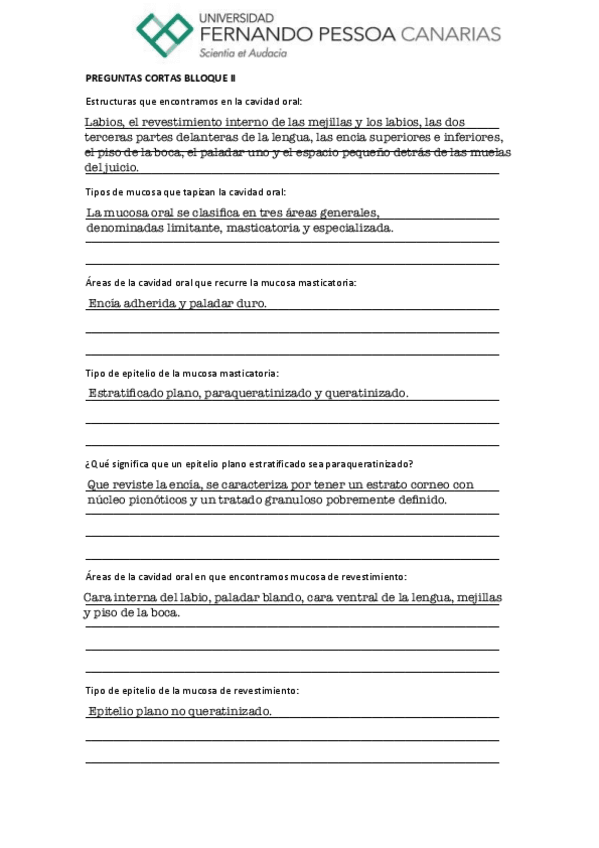 UNIVERSIDAD
FERNANDO PESSOA CANARIAS
Scientia et Audacia

PREGUNTAS CORTAS BLLOQUE II

Estructuras que encontramos en la cavidad oral:

Labios, el revestimiento interno de las mejillas y los labios, las dos terceras partes delanteras de la lengua, las encia superiores e inferiores, el piso de la boca, el paladar uno y el espacio pequeño detrás de las muelas del juicio.

Tipos de mucosa que tapizan la cavidad oral:

La mucosa oral se clasifica en tres áreas generales, denominadas limitante, masticatoria y especializada.

Áreas de la cavidad oral que recurre la mucosa masticatoria:

Encía adherida y paladar duro.

Tipo de epitelio de la mucosa masticatoria:

Estratificado plano, paraqueratinizado y queratinizado.

¿Qué significa que un epitelio plano estratificado sea paraqueratinizado?

Que reviste la encía, se caracteriza por tener un estrato corneo con núcleo picnóticos y un tratado granuloso pobremente definido.

Áreas de la cavidad oral en que encontramos mucosa de revestimiento:

Cara interna del labio, paladar blando, cara ventral de la lengua, mejillas y piso de la boca.

Tipo de epitelio de la mucosa de revestimiento:

Epitelio plano no queratinizado.